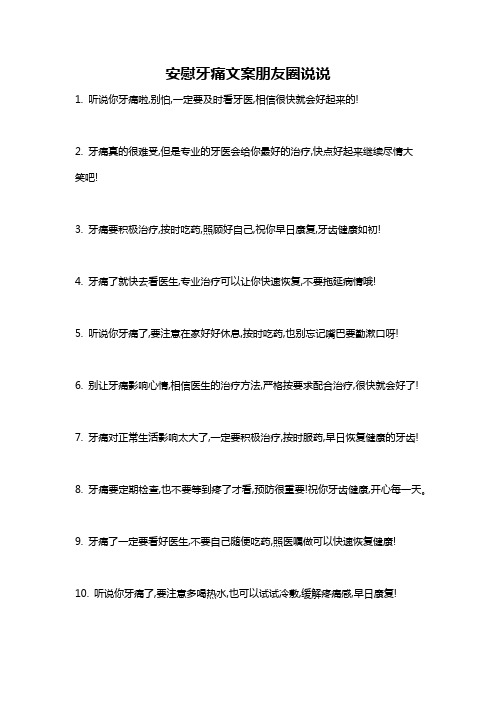 安慰牙痛文案朋友圈说说

1. 听说你牙痛啦,别怕,一定要及时看牙医,相信很快就会好起来的!

2. 牙痛真的很难受,但是专业的牙医会给你最好的治疗,快点好起来继续尽情大笑吧!

3. 牙痛要积极治疗,按时吃药,照顾好自己,祝你早日康复,牙齿健康如初!

4. 牙痛了就快去看医生,专业治疗可以让你快速恢复,不要拖延病情哦!

5. 听说你牙痛了,要注意在家好好休息,按时吃药,也别忘记嘴巴要勤漱口呀!

6. 别让牙痛影响心情,相信医生的治疗方法,严格按要求配合治疗,很快就会好了!

7. 牙痛对正常生活影响太大了,一定要积极治疗,按时服药,早日恢复健康的牙齿!

8. 牙痛要定期检查,也不要等到疼了才看,预防很重要!祝你牙齿健康,开心每一天。

9. 牙痛了一定要看好医生,不要自己随便吃药,照医嘱做可以快速恢复健康!

10. 听说你牙痛了,要注意多喝热水,也可以试试冷敷,缓解疼痛感,早日康复!